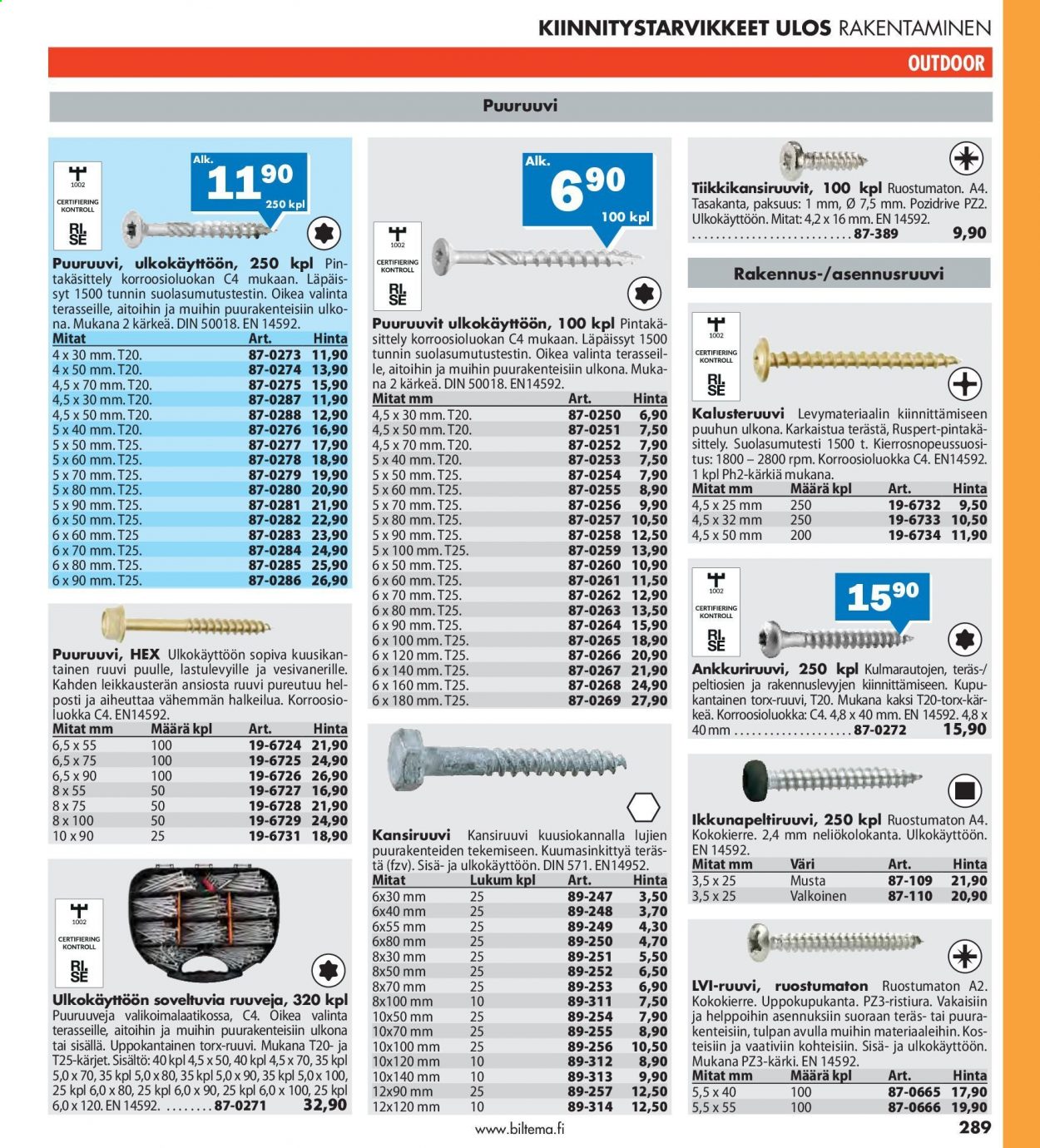 KIINNITYSTARVIKKEET ULOS RAKENTAMINEN

OUTDOOR

Puuruuvi

1002
CERTIFIERING KONTROLL
RI. SE

Alk.
11 90
250 kpl

Puuruuvi, ulkokäyttöön, 250 kpl Pintakäsittely korroosioluokan C4 mukaan. Läpäissyt 1500 tunnin suolasumutustestin. Oikea valinta terasseille, aitoihin ja muihin puurakenteisiin ulkona. Mukana 2 kärkeä. DIN 50018. EN 14592.

| Mitat | Art. | Hinta |
|---|---|---|
| 4 x 30 mm. T20. | 87-0273 | 11,90 |
| 4 x 50 mm. T20. | 87-0274 | 13,90 |
| 4,5 x 70 mm. T20. | 87-0275 | 15,90 |
| 4,5 x 30 mm. T20. | 87-0287 | 11,90 |
| 4,5 x 50 mm. T20. | 87-0288 | 12,90 |
| 5 x 40 mm. T20. | 87-0276 | 16,90 |
| 5 x 50 mm. T25. | 87-0277 | 17,90 |
| 5 x 60 mm. T25. | 87-0278 | 18,90 |
| 5 x 70 mm. T25. | 87-0279 | 19,90 |
| 5 x 80 mm. T25. | 87-0280 | 20,90 |
| 5 x 90 mm. T25. | 87-0281 | 21,90 |
| 6 x 50 mm. T25. | 87-0282 | 22,90 |
| 6 x 60 mm. T25 | 87-0283 | 23,90 |
| 6 x 70 mm. T25. | 87-0284 | 24,90 |
| 6 x 80 mm. T25. | 87-0285 | 25,90 |
| 6 x 90 mm. T25. | 87-0286 | 26,90 |

Puuruuvi, HEX Ulkokäyttöön sopiva kuusikantainen ruuvi puulle, lastulevyille ja vesivanerille. Kahden leikkausterän ansiosta ruuvi pureutuu helposti ja aiheuttaa vähemmän halkeilua. Korroosioluokka C4. EN14592.

| Mitat mm | Määrä kpl | Art. | Hinta |
|---|---|---|---|
| 6,5 x 55 | 100 | 19-6724 | 21,90 |
| 6,5 x 75 | 100 | 19-6725 | 24,90 |
| 6,5 x 90 | 100 | 19-6726 | 26,90 |
| 8 x 55 | 50 | 19-6727 | 16,90 |
| 8 x 75 | 50 | 19-6728 | 21,90 |
| 8 x 100 | 50 | 19-6729 | 24,90 |
| 10 x 90 | 25 | 19-6731 | 18,90 |

1002
CERTIFIERING KONTROLL
RI. SE

Ulkokäyttöön soveltuvia ruuveja, 320 kpl Puuruuveja valikoimalaatikossa, C4. Oikea valinta terasseille, aitoihin ja muihin puurakenteisiin ulkona tai sisällä. Uppokantainen torx-ruuvi. Mukana T20- ja T25-kärjet. Sisältö: 40 kpl 4,5 x 50, 40 kpl 4,5 x 70, 35 kpl 5,0 x 70, 35 kpl 5,0 x 80, 35 kpl 5,0 x 90, 35 kpl 5,0 x 100, 25 kpl 6,0 x 80, 25 kpl 6,0 x 90, 25 kpl 6,0 x 100, 25 kpl 6,0 x 120. EN 14592. 87-0271 32,90

Alk.
6 90
100 kpl

1002
CERTIFIERING KONTROLL
RI. SE

Puuruuvit ulkokäyttöön, 100 kpl Pintakäsittely korroosioluokan C4 mukaan. Läpäissyt 1500 tunnin suolasumutustestin. Oikea valinta terasseille, aitoihin ja muihin puurakenteisiin ulkona. Mukana 2 kärkeä. DIN 50018. EN14592.

| Mitat mm | Art. | Hinta |
|---|---|---|
| 4,5 x 30 mm. T20. | 87-0250 | 6,90 |
| 4,5 x 50 mm. T20. | 87-0251 | 7,50 |
| 4,5 x 70 mm. T20. | 87-0252 | 7,90 |
| 5 x 40 mm. T20. | 87-0253 | 7,50 |
| 5 x 50 mm. T25. | 87-0254 | 7,90 |
| 5 x 60 mm. T25. | 87-0255 | 8,90 |
| 5 x 70 mm. T25. | 87-0256 | 9,90 |
| 5 x 80 mm. T25. | 87-0257 | 10,50 |
| 5 x 90 mm. T25. | 87-0258 | 12,50 |
| 5 x 100 mm. T25. | 87-0259 | 13,90 |
| 6 x 50 mm. T25. | 87-0260 | 10,90 |
| 6 x 60 mm. T25. | 87-0261 | 11,50 |
| 6 x 70 mm. T25. | 87-0262 | 12,90 |
| 6 x 80 mm. T25. | 87-0263 | 13,50 |
| 6 x 90 mm. T25. | 87-0264 | 15,90 |
| 6 x 100 mm. T25. | 87-0265 | 18,90 |
| 6 x 120 mm. T25. | 87-0266 | 20,90 |
| 6 x 140 mm. T25. | 87-0267 | 21,90 |
| 6 x 160 mm. T25. | 87-0268 | 24,90 |
| 6 x 180 mm. T25. | 87-0269 | 27,90 |

Kansiruuvi Kansiruuvi kuusiokannalla lujien puurakenteiden tekemiseen. Kuumasinkittyä terästä (fzv). Sisä- ja ulkokäyttöön. DIN 571. EN14952.

| Mitat | Lukum kpl | Art. | Hinta |
|---|---|---|---|
| 6x30 mm | 25 | 89-247 | 3,50 |
| 6x40 mm | 25 | 89-248 | 3,70 |
| 6x55 mm | 25 | 89-249 | 4,30 |
| 6x80 mm | 25 | 89-250 | 4,70 |
| 8x30 mm | 25 | 89-251 | 5,50 |
| 8x50 mm | 25 | 89-252 | 6,50 |
| 8x70 mm | 25 | 89-253 | 6,90 |
| 8x100 mm | 10 | 89-311 | 7,50 |
| 10x50 mm | 25 | 89-254 | 7,90 |
| 10x70 mm | 25 | 89-255 | 8,90 |
| 10x100 mm | 25 | 89-256 | 10,50 |
| 10x120 mm | 10 | 89-312 | 8,90 |
| 10x140 mm | 10 | 89-313 | 9,90 |
| 12x90 mm | 25 | 89-257 | 12,50 |
| 12x120 mm | 10 | 89-314 | 12,50 |

Tiikkikansiruuvit, 100 kpl Ruostumaton. A4. Tasakanta, paksuus: 1 mm, Ø 7,5 mm. Pozidrive PZ2. Ulkokäyttöön. Mitat: 4,2 x 16 mm. EN 14592. 87-389 9,90

Rakennus-/asennusruuvi

1002
CERTIFIERING KONTROLL
RI. SE

Kalusteruuvi Levymateriaalin kiinnittämiseen puuhun ulkona. Karkaistua terästä, Ruspert-pintakäsittely. Suolasumutesti 1500 t. Kierrosnopeussuositus: 1800 – 2800 rpm. Korroosioluokka C4. EN14592. 1 kpl Ph2-kärkiä mukana.

| Mitat mm | Määrä kpl | Art. | Hinta |
|---|---|---|---|
| 4,5 x 25 mm | 250 | 19-6732 | 9,50 |
| 4,5 x 32 mm | 250 | 19-6733 | 10,50 |
| 4,5 x 50 mm | 200 | 19-6734 | 11,90 |

1002
CERTIFIERING KONTROLL
RI. SE

15 90

Ankkuriruuvi, 250 kpl Kulmarautojen, teräs-/peltiosien ja rakennuslevyjen kiinnittämiseen. Kupukantainen torx-ruuvi, T20. Mukana kaksi T20-torx-kärkeä. Korroosioluokka: C4. 4,8 x 40 mm. EN 14592. 4,8 x 40 mm 87-0272 15,90

Ikkunapeltiruuvi, 250 kpl Ruostumaton A4. Kokokierre. 2,4 mm neliökolokanta. Ulkokäyttöön. EN 14592.

| Mitat mm | Väri | Art. | Hinta |
|---|---|---|---|
| 3,5 x 25 | Musta | 87-109 | 21,90 |
| 3,5 x 25 | Valkoinen | 87-110 | 20,90 |

LVI-ruuvi, ruostumaton Ruostumaton A2. Kokokierre. Uppokupukanta. PZ3-ristiura. Vakaisiin ja helppoihin asennuksiin suoraan teräs- tai puurakenteisiin, tulpan avulla muihin materiaaleihin. Kosteisiin ja vaativiin kohteisiin. Sisä- ja ulkokäyttöön. Mukana PZ3-kärki. EN 14592.

| Mitat mm | Määrä kpl | Art. | Hinta |
|---|---|---|---|
| 5,5 x 40 | 100 | 87-0665 | 17,90 |
| 5,5 x 55 | 100 | 87-0666 | 19,90 |

www.biltema.fi

289